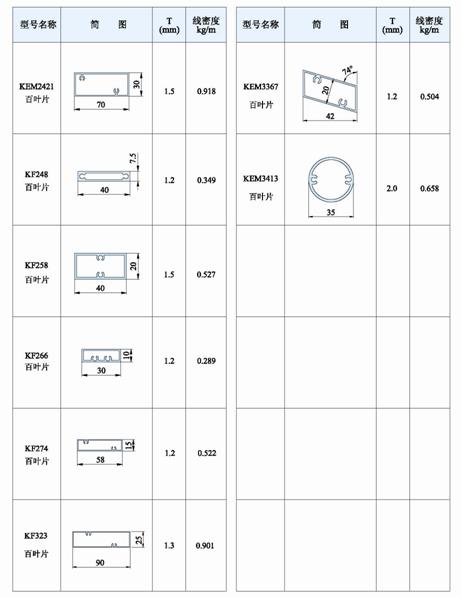 | 型号名称 | 简　图 | T (mm) | 线密度 kg/m |
|---|---|---|---|
| KEM2421 百叶片 | 30 70 | 1.5 | 0.918 |
| KF248 百叶片 | 7.5 40 | 1.2 | 0.349 |
| KF258 百叶片 | 20 40 | 1.5 | 0.527 |
| KF266 百叶片 | 10 30 | 1.2 | 0.289 |
| KF274 百叶片 | 15 58 | 1.2 | 0.522 |
| KF323 百叶片 | 25 90 | 1.3 | 0.901 |

| 型号名称 | 简　图 | T (mm) | 线密度 kg/m |
|---|---|---|---|
| KEM3367 百叶片 | 74° 20 42 | 1.2 | 0.504 |
| KEM3413 百叶片 | 35 | 2.0 | 0.658 |
| | | | |
| | | | |
| | | | |
| | | | |